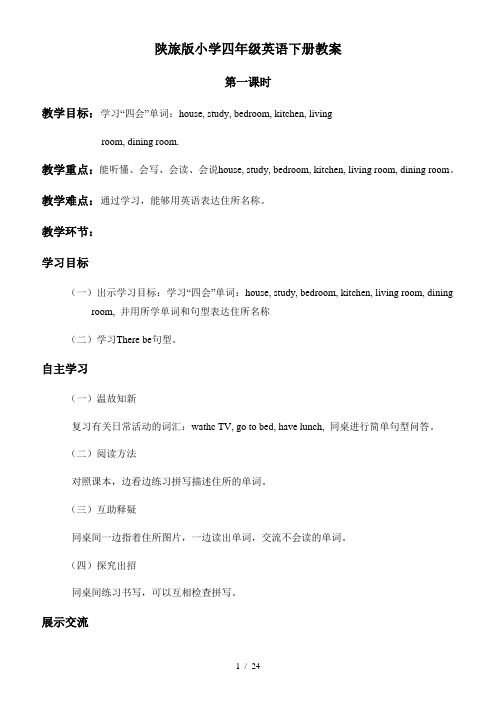 陕旅版小学四年级英语下册教案

第一课时

教学目标：学习“四会”单词：house, study, bedroom, kitchen, living room, dining room.

教学重点：能听懂、会写、会读、会说house, study, bedroom, kitchen, living room, dining room。

教学难点：通过学习，能够用英语表达住所名称。

教学环节：

学习目标

（一）出示学习目标：学习“四会”单词：house, study, bedroom, kitchen, living room, dining room, 并用所学单词和句型表达住所名称

（二）学习There be句型。

自主学习

（一）温故知新

复习有关日常活动的词汇：wathc TV, go to bed, have lunch, 同桌进行简单句型问答。

（二）阅读方法

对照课本，边看边练习拼写描述住所的单词。

（三）互助释疑

同桌间一边指着住所图片，一边读出单词，交流不会读的单词。

（四）探究出招

同桌间练习书写，可以互相检查拼写。

展示交流

1 / 24